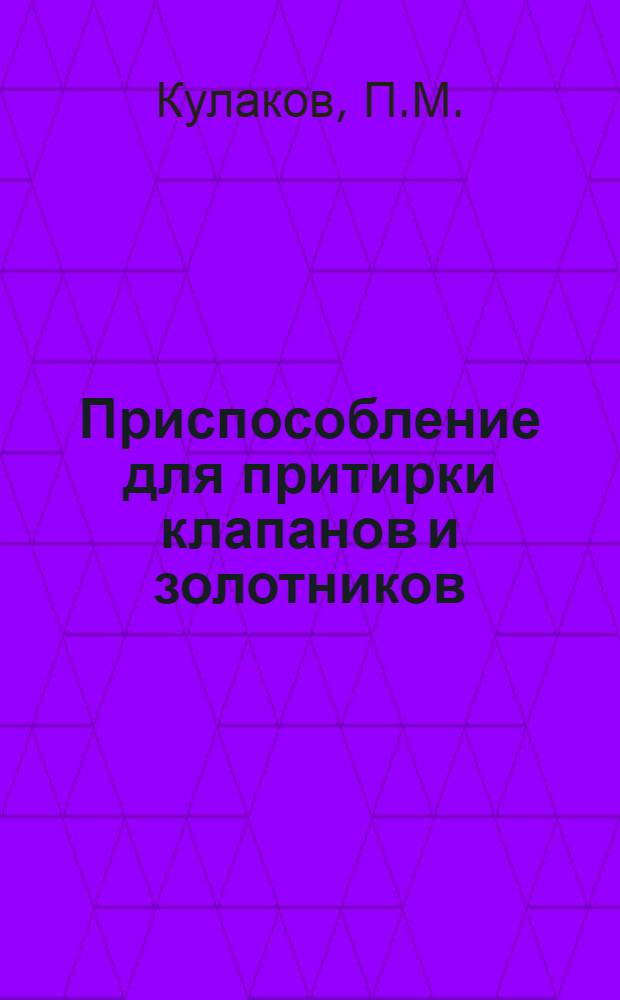 Кулаков, П.М.

Приспособление для притирки клапанов и золотников